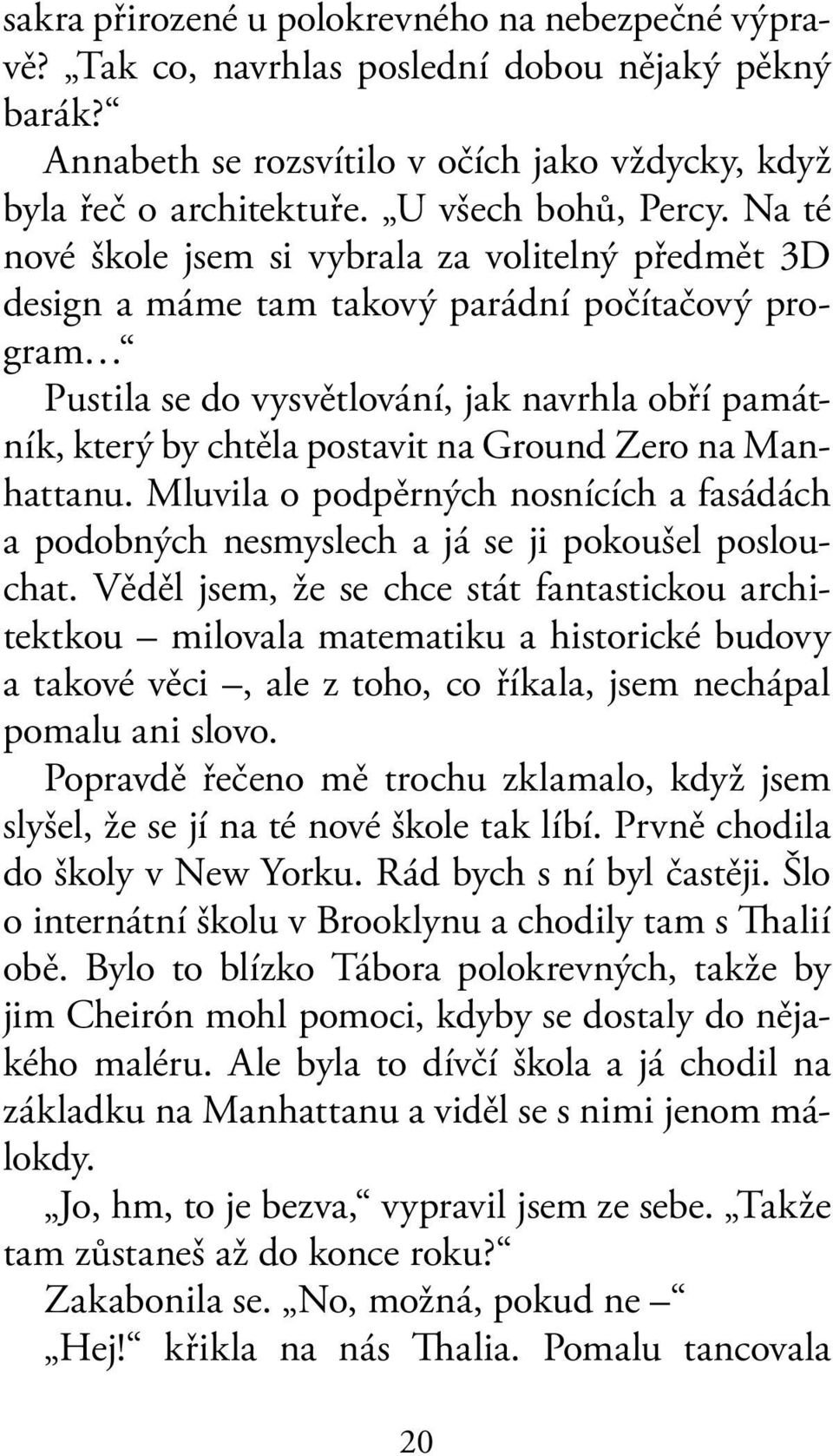 sakra přirozené u polokrevného na nebezpečné výpravě? „Tak co, navrhlas poslední dobou nějaký pěkný barák?“

Annabeth se rozsvítilo v očích jako vždycky, když byla řeč o architektuře. „U všech bohů, Percy. Na té nové škole jsem si vybrala za volitelný předmět 3D design a máme tam takový parádní počítačový program…“

Pustila se do vysvětlování, jak navrhla obří památník, který by chtěla postavit na Ground Zero na Manhattanu. Mluvila o podpěrných nosnících a fasádách a podobných nesmyslech a já se ji pokoušel poslouchat. Věděl jsem, že se chce stát fantastickou architektkou – milovala matematiku a historické budovy a takové věci –, ale z toho, co říkala, jsem nechápal pomalu ani slovo.

Popravdě řečeno mě trochu zklamalo, když jsem slyšel, že se jí na té nové škole tak líbí. Prvně chodila do školy v New Yorku. Rád bych s ní byl častěji. Šlo o internátní školu v Brooklynu a chodily tam s Thalií obě. Bylo to blízko Tábora polokrevných, takže by jim Cheirón mohl pomoci, kdyby se dostaly do nějakého maléru. Ale byla to dívčí škola a já chodil na základku na Manhattanu a viděl se s nimi jenom málokdy.

„Jo, hm, to je bezva,“ vypravil jsem ze sebe. „Takže tam zůstaneš až do konce roku?“

Zakabonila se. „No, možná, pokud ne –“

„Hej!“ křikla na nás Thalia. Pomalu tancovala

20